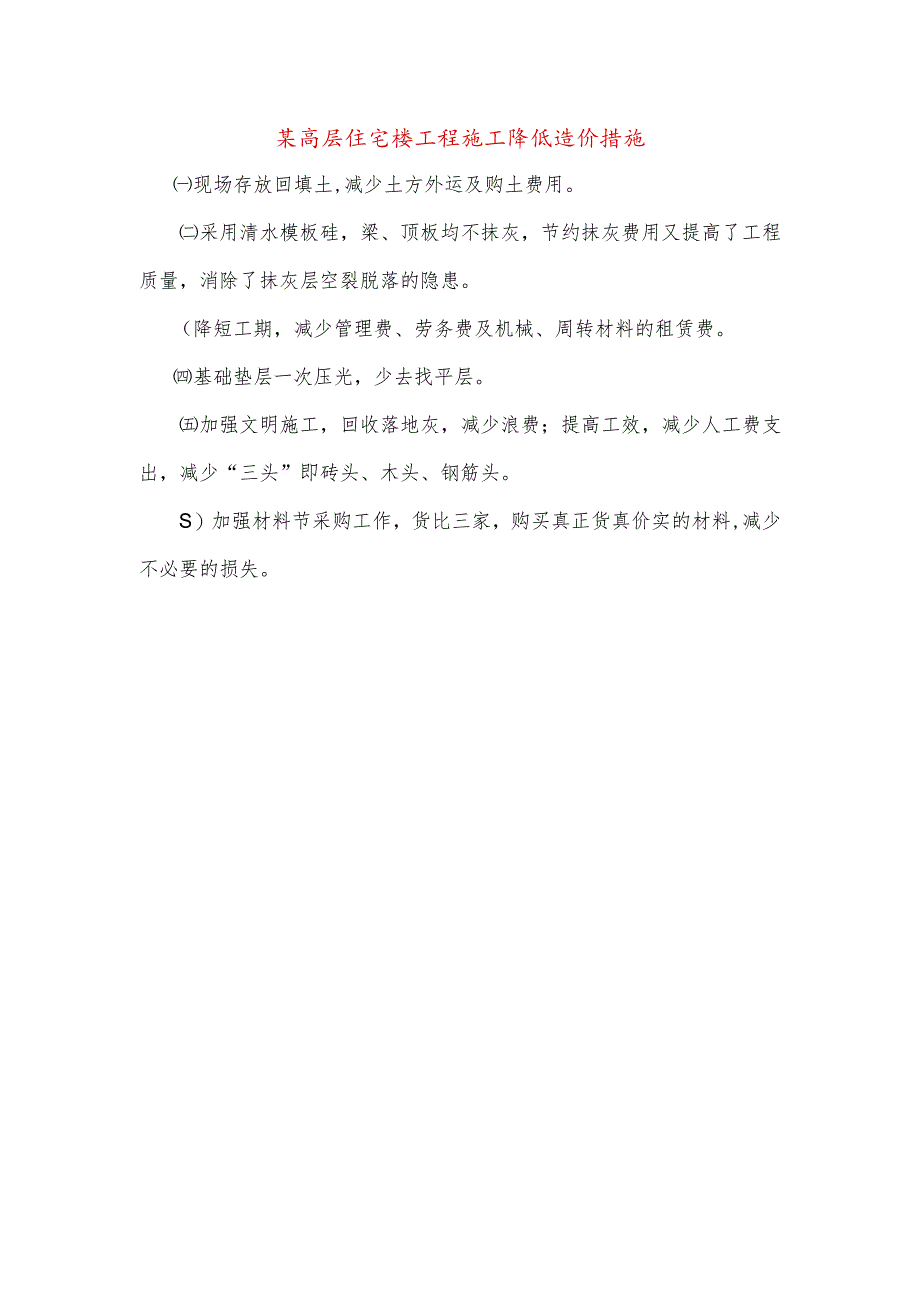 某高层住宅楼工程施工降低造价措施

㈠现场存放回填土,减少土方外运及购土费用。

㈡采用清水模板砼，梁、顶板均不抹灰，节约抹灰费用又提高了工程质量，消除了抹灰层空裂脱落的隐患。

（降短工期，减少管理费、劳务费及机械、周转材料的租赁费。

㈣基础垫层一次压光，少去找平层。

㈤加强文明施工，回收落地灰，减少浪费；提高工效，减少人工费支出，减少“三头”即砖头、木头、钢筋头。

S）加强材料节采购工作，货比三家，购买真正货真价实的材料,减少不必要的损失。